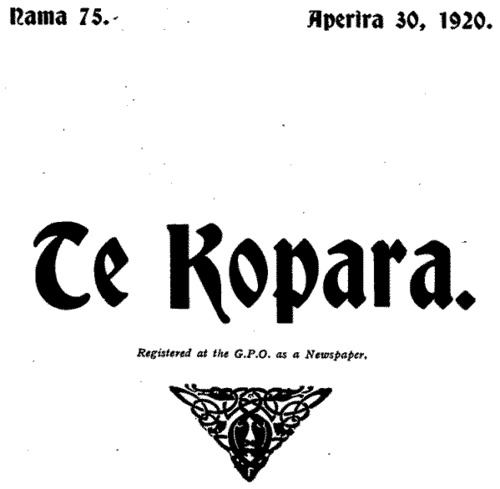 Nama 75.

Aperira 30, 1920.

Te Kopara.

Registered at the G.P.O. as a Newspaper.